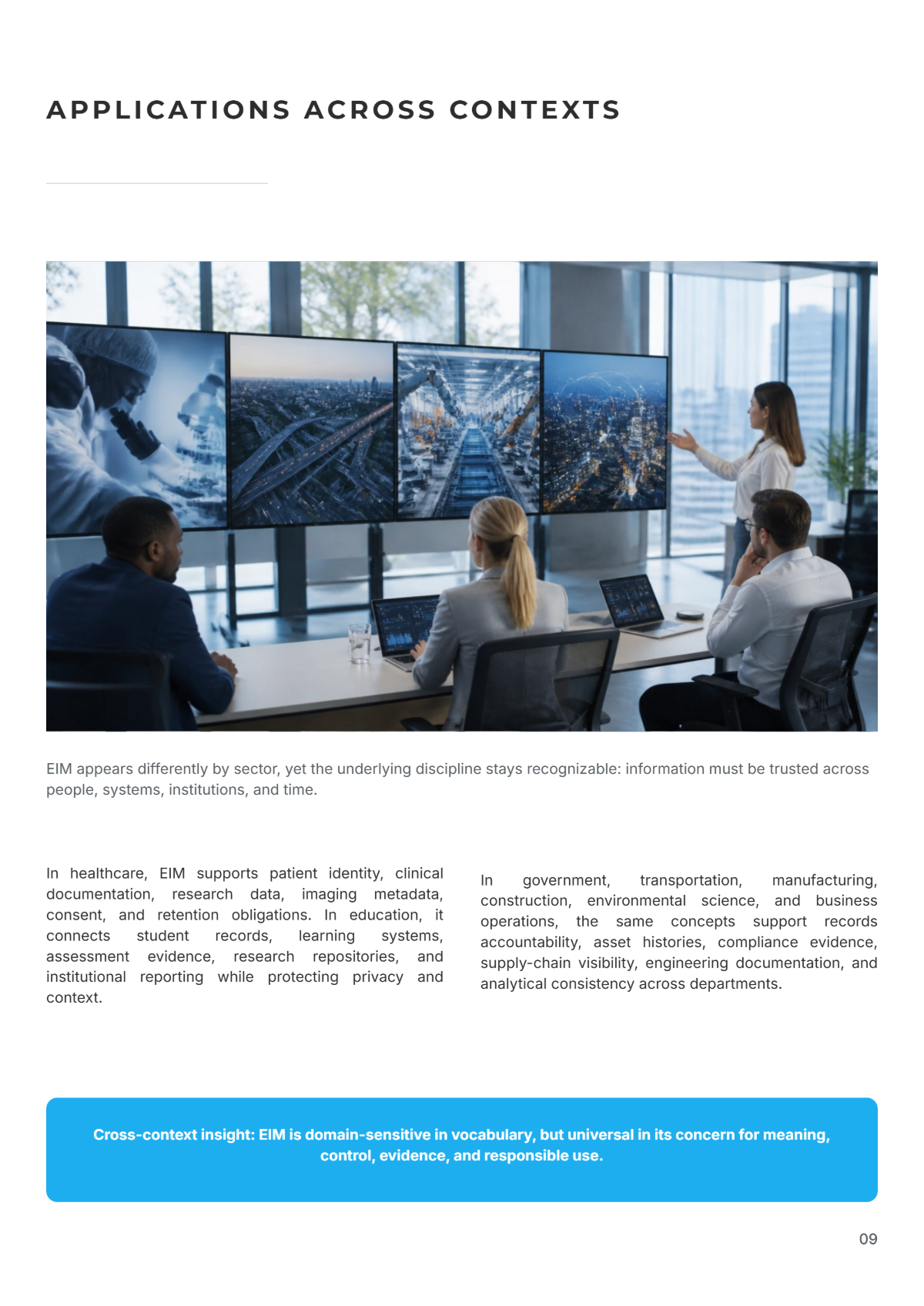 APPLICATIONS ACROSS CONTEXTS

EIM appears differently by sector, yet the underlying discipline stays recognizable: information must be trusted across people, systems, institutions, and time.

In healthcare, EIM supports patient identity, clinical documentation, research data, imaging metadata, consent, and retention obligations. In education, it connects student records, learning systems, assessment evidence, research repositories, and institutional reporting while protecting privacy and context.

In government, transportation, manufacturing, construction, environmental science, and business operations, the same concepts support records accountability, asset histories, compliance evidence, supply-chain visibility, engineering documentation, and analytical consistency across departments.

Cross-context insight: EIM is domain-sensitive in vocabulary, but universal in its concern for meaning, control, evidence, and responsible use.

09